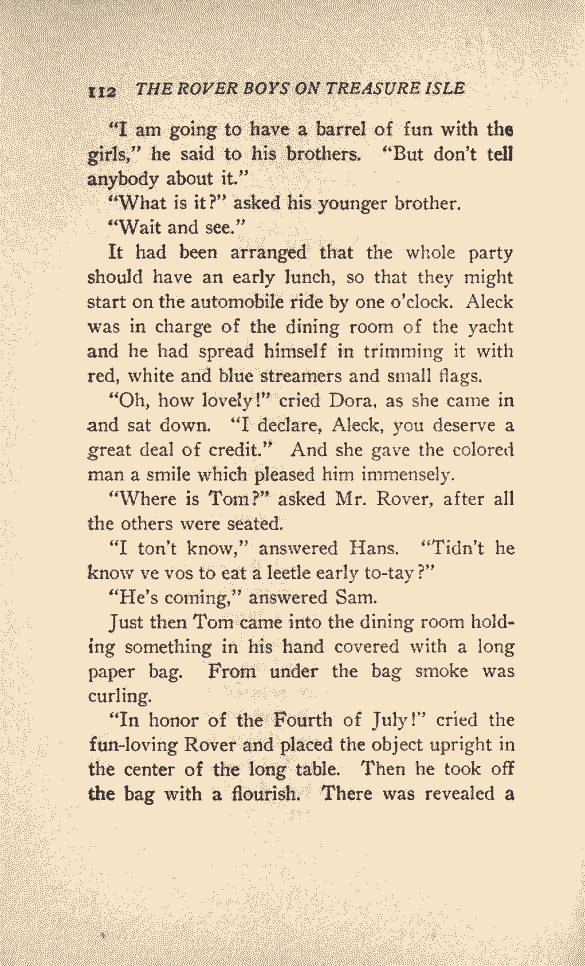 112 THE ROVER BOYS ON TREASURE ISLE

"I am going to have a barrel of fun with the girls," he said to his brothers. "But don't tell anybody about it."

"What is it?" asked his younger brother.

"Wait and see."

It had been arranged that the whole party should have an early lunch, so that they might start on the automobile ride by one o'clock. Aleck was in charge of the dining room of the yacht and he had spread himself in trimming it with red, white and blue streamers and small flags.

"Oh, how lovely!" cried Dora, as she came in and sat down. "I declare, Aleck, you deserve a great deal of credit." And she gave the colored man a smile which pleased him immensely.

"Where is Tom?" asked Mr. Rover, after all the others were seated.

"I ton't know," answered Hans. "Tidn't he know ve vos to eat a leetle early to-tay?"

"He's coming," answered Sam.

Just then Tom came into the dining room holding something in his hand covered with a long paper bag. From under the bag smoke was curling.

"In honor of the Fourth of July!" cried the fun-loving Rover and placed the object upright in the center of the long table. Then he took off the bag with a flourish. There was revealed a